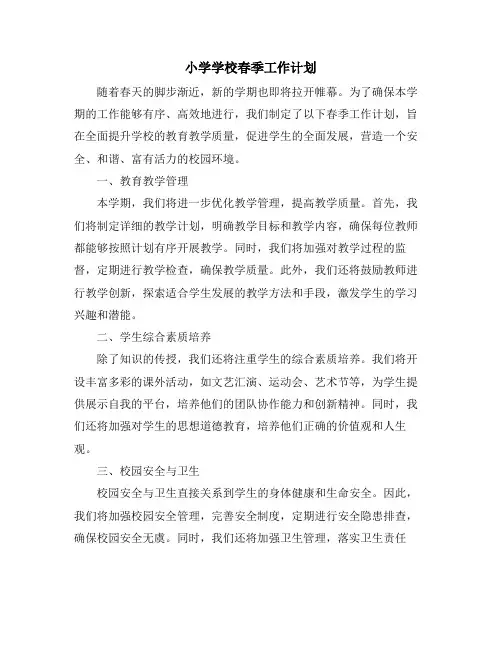 小学学校春季工作计划

随着春天的脚步渐近，新的学期也即将拉开帷幕。为了确保本学期的工作能够有序、高效地进行，我们制定了以下春季工作计划，旨在全面提升学校的教育教学质量，促进学生的全面发展，营造一个安全、和谐、富有活力的校园环境。

一、教育教学管理

本学期，我们将进一步优化教学管理，提高教学质量。首先，我们将制定详细的教学计划，明确教学目标和教学内容，确保每位教师都能够按照计划有序开展教学。同时，我们将加强对教学过程的监督，定期进行教学检查，确保教学质量。此外，我们还将鼓励教师进行教学创新，探索适合学生发展的教学方法和手段，激发学生的学习兴趣和潜能。

二、学生综合素质培养

除了知识的传授，我们还将注重学生的综合素质培养。我们将开设丰富多彩的课外活动，如文艺汇演、运动会、艺术节等，为学生提供展示自我的平台，培养他们的团队协作能力和创新精神。同时，我们还将加强对学生的思想道德教育，培养他们正确的价值观和人生观。

三、校园安全与卫生

校园安全与卫生直接关系到学生的身体健康和生命安全。因此，我们将加强校园安全管理，完善安全制度，定期进行安全隐患排查，确保校园安全无虞。同时，我们还将加强卫生管理，落实卫生责任